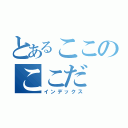 とあるここの
ここだ
インデックス